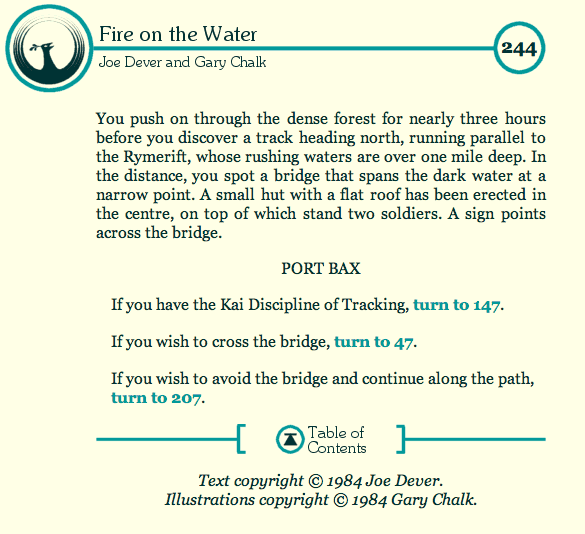 Fire on the Water
Joe Dever and Gary Chalk
244

You push on through the dense forest for nearly three hours before you discover a track heading north, running parallel to the Rymerift, whose rushing waters are over one mile deep. In the distance, you spot a bridge that spans the dark water at a narrow point. A small hut with a flat roof has been erected in the centre, on top of which stand two soldiers. A sign points across the bridge.

PORT BAX

If you have the Kai Discipline of Tracking, turn to 147.

If you wish to cross the bridge, turn to 47.

If you wish to avoid the bridge and continue along the path, turn to 207.

Table of Contents

Text copyright © 1984 Joe Dever.
Illustrations copyright © 1984 Gary Chalk.